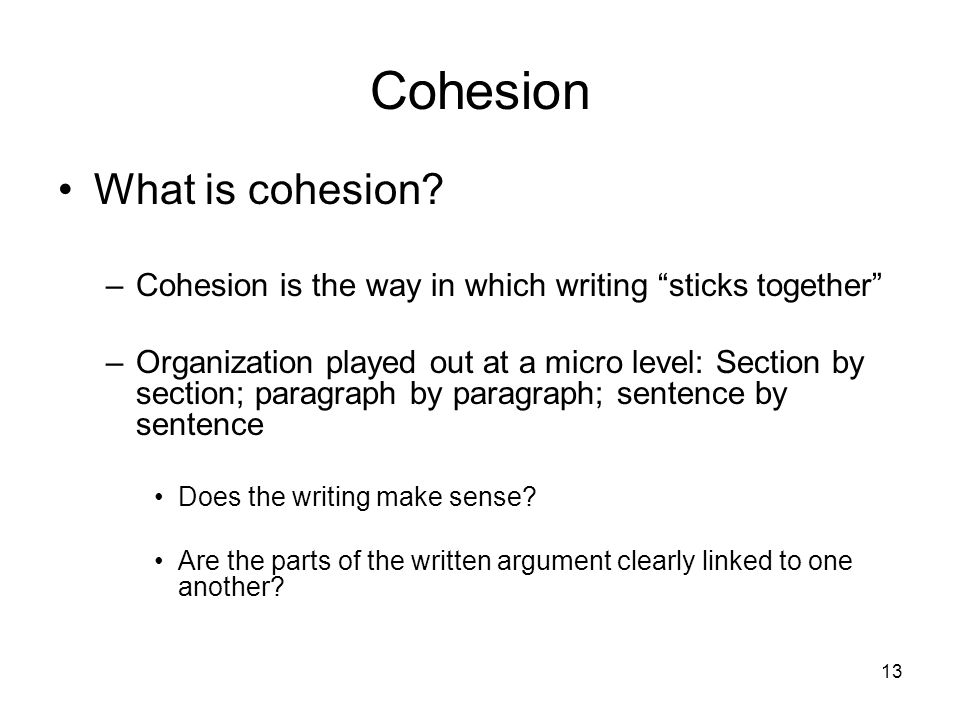 Cohesion

• What is cohesion?

– Cohesion is the way in which writing “sticks together”

– Organization played out at a micro level: Section by section; paragraph by paragraph; sentence by sentence

• Does the writing make sense?

• Are the parts of the written argument clearly linked to one another?

13